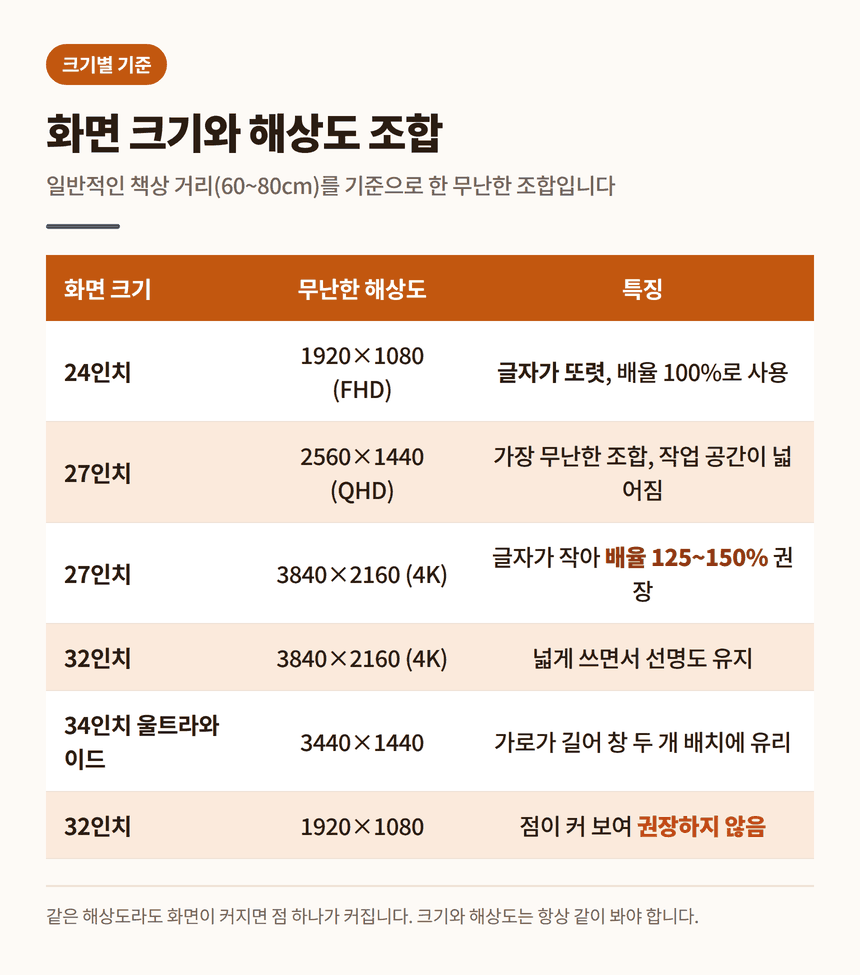 크기별 기준

화면 크기와 해상도 조합

일반적인 책상 거리(60~80cm)를 기준으로 한 무난한 조합입니다

| 화면 크기 | 무난한 해상도 | 특징 |
|---|---|---|
| 24인치 | 1920×1080 (FHD) | 글자가 또렷, 배율 100%로 사용 |
| 27인치 | 2560×1440 (QHD) | 가장 무난한 조합, 작업 공간이 넓어짐 |
| 27인치 | 3840×2160 (4K) | 글자가 작아 배율 125~150% 권장 |
| 32인치 | 3840×2160 (4K) | 넓게 쓰면서 선명도 유지 |
| 34인치 울트라와이드 | 3440×1440 | 가로가 길어 창 두 개 배치에 유리 |
| 32인치 | 1920×1080 | 점이 커 보여 권장하지 않음 |

같은 해상도라도 화면이 커지면 점 하나가 커집니다. 크기와 해상도는 항상 같이 봐야 합니다.